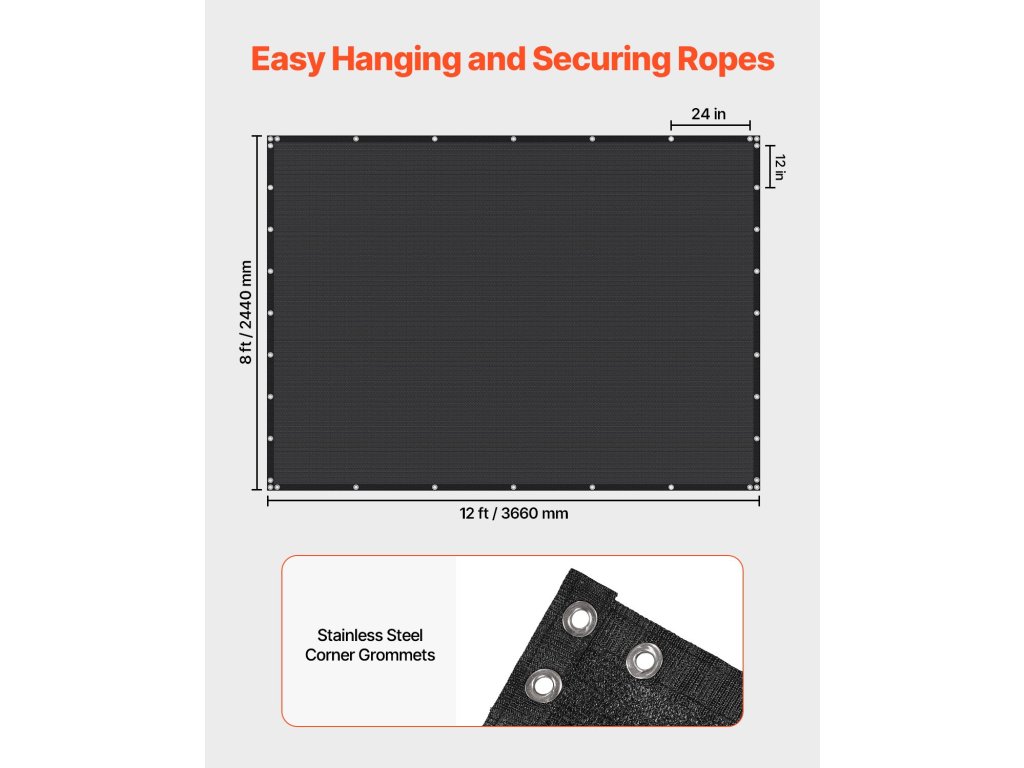 Easy Hanging and Securing Ropes

24 in

12 in

8 ft / 2440 mm

12 ft / 3660 mm

Stainless Steel Corner Grommets